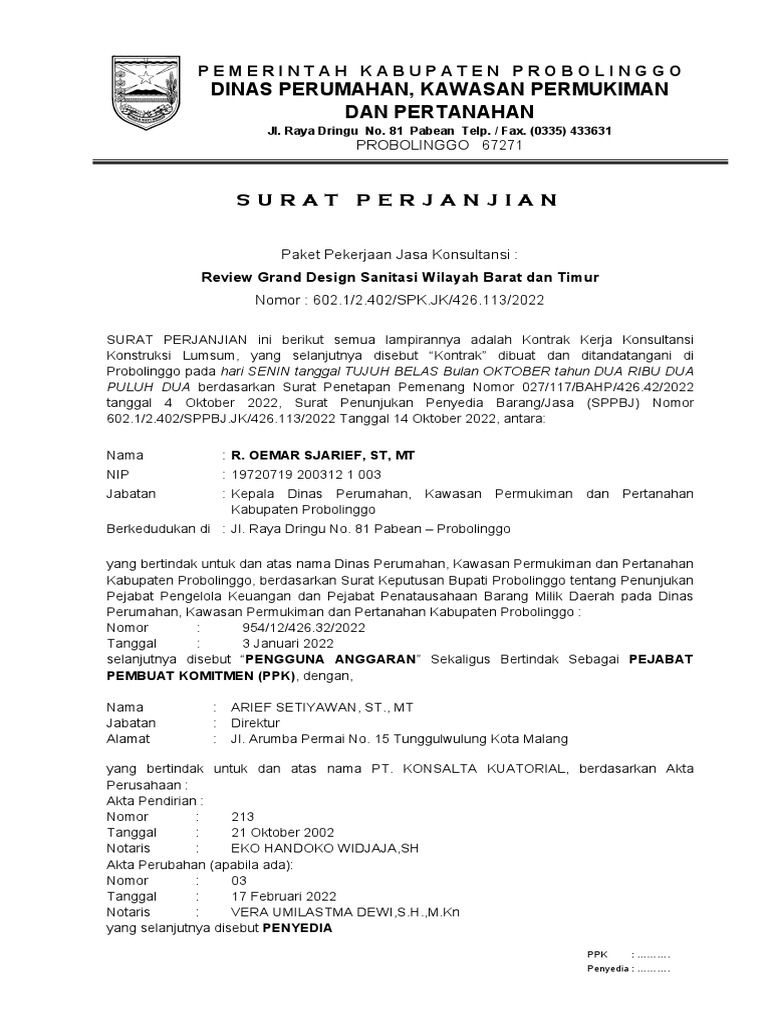 PEMERINTAH KABUPATEN PROBOLINGGO
DINAS PERUMAHAN, KAWASAN PERMUKIMAN DAN PERTANAHAN
Jl. Raya Dringu No. 81 Pabean Telp. / Fax. (0335) 433631
PROBOLINGGO 67271

SURAT PERJANJIAN

Paket Pekerjaan Jasa Konsultansi :
Review Grand Design Sanitasi Wilayah Barat dan Timur
Nomor : 602.1/2.402/SPK.JK/426.113/2022

SURAT PERJANJIAN ini berikut semua lampirannya adalah Kontrak Kerja Konsultansi Konstruksi Lumsum, yang selanjutnya disebut "Kontrak" dibuat dan ditandatangani di Probolinggo pada hari SENIN tanggal TUJUH BELAS Bulan OKTOBER tahun DUA RIBU DUA PULUH DUA berdasarkan Surat Penetapan Pemenang Nomor 027/117/BAHP/426.42/2022 tanggal 4 Oktober 2022, Surat Penunjukan Penyedia Barang/Jasa (SPPBJ) Nomor 602.1/2.402/SPPBJ.JK/426.113/2022 Tanggal 14 Oktober 2022, antara:

Nama : R. OEMAR SJARIEF, ST, MT
NIP : 19720719 200312 1 003
Jabatan : Kepala Dinas Perumahan, Kawasan Permukiman dan Pertanahan Kabupaten Probolinggo
Berkedudukan di : Jl. Raya Dringu No. 81 Pabean – Probolinggo

yang bertindak untuk dan atas nama Dinas Perumahan, Kawasan Permukiman dan Pertanahan Kabupaten Probolinggo, berdasarkan Surat Keputusan Bupati Probolinggo tentang Penunjukan Pejabat Pengelola Keuangan dan Pejabat Penatausahaan Barang Milik Daerah pada Dinas Perumahan, Kawasan Permukiman dan Pertanahan Kabupaten Probolinggo :
Nomor : 954/12/426.32/2022
Tanggal : 3 Januari 2022
selanjutnya disebut "PENGGUNA ANGGARAN" Sekaligus Bertindak Sebagai PEJABAT PEMBUAT KOMITMEN (PPK), dengan,

Nama : ARIEF SETIYAWAN, ST., MT
Jabatan : Direktur
Alamat : Jl. Arumba Permai No. 15 Tunggulwulung Kota Malang

yang bertindak untuk dan atas nama PT. KONSALTA KUATORIAL, berdasarkan Akta Perusahaan :
Akta Pendirian :
Nomor : 213
Tanggal : 21 Oktober 2002
Notaris : EKO HANDOKO WIDJAJA,SH
Akta Perubahan (apabila ada):
Nomor : 03
Tanggal : 17 Februari 2022
Notaris : VERA UMILASTMA DEWI,S.H.,M.Kn
yang selanjutnya disebut PENYEDIA

PPK : ..........
Penyedia : ..........